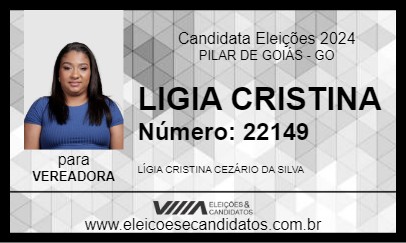 Candidata Eleições 2024
PILAR DE GOIÁS - GO

LIGIA CRISTINA
Número: 22149

para
VEREADORA

LÍGIA CRISTINA CEZÁRIO DA SILVA

ELEIÇÕES & CANDIDATOS

www.eleicoesecandidatos.com.br